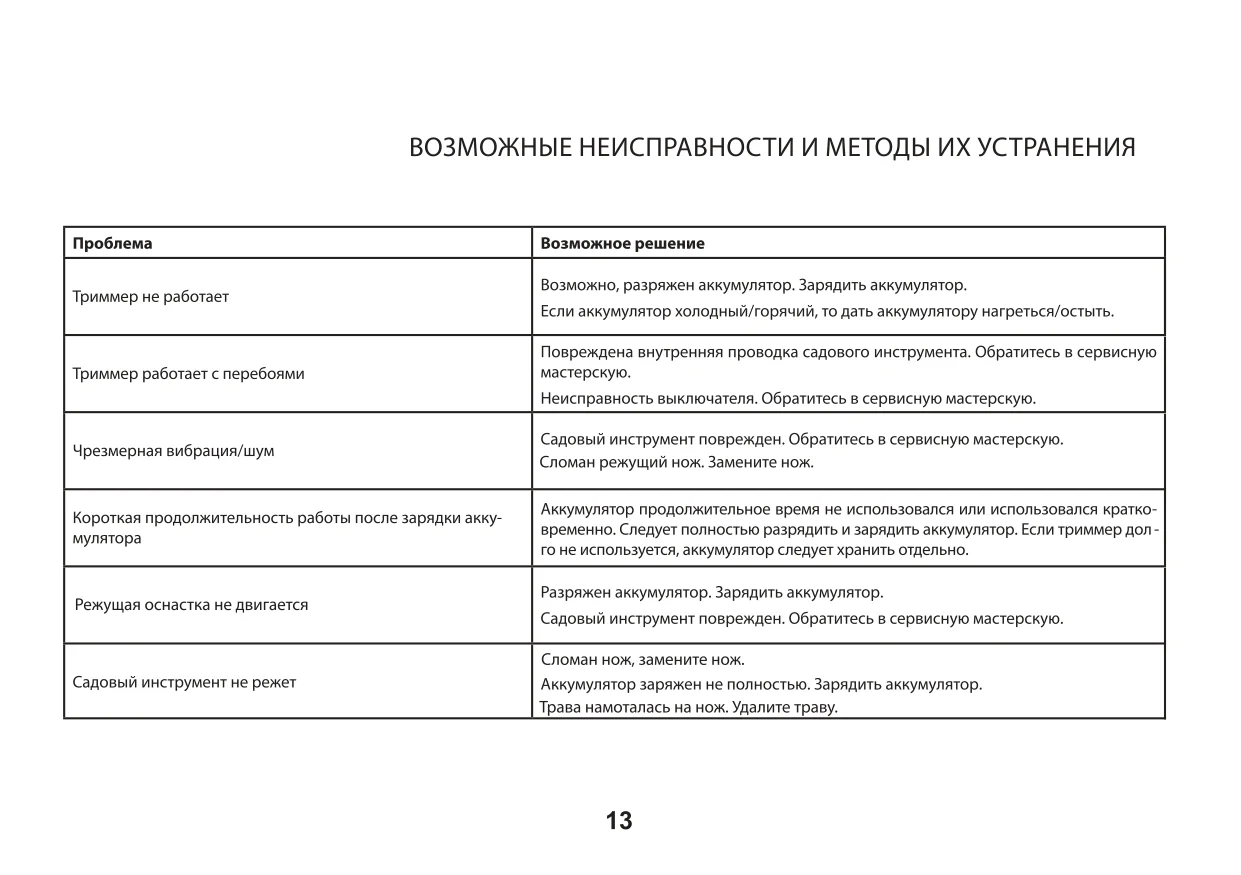 ВОЗМОЖНЫЕ НЕИСПРАВНОСТИ И МЕТОДЫ ИХ УСТРАНЕНИЯ

| Проблема | Возможное решение |
|---|---|
| Триммер не работает | Возможно, разряжен аккумулятор. Зарядить аккумулятор. Если аккумулятор холодный/горячий, то дать аккумулятору нагреться/остыть. |
| Триммер работает с перебоями | Повреждена внутренняя проводка садового инструмента. Обратитесь в сервисную мастерскую. Неисправность выключателя. Обратитесь в сервисную мастерскую. |
| Чрезмерная вибрация/шум | Садовый инструмент поврежден. Обратитесь в сервисную мастерскую. Сломан режущий нож. Замените нож. |
| Короткая продолжительность работы после зарядки аккумулятора | Аккумулятор продолжительное время не использовался или использовался кратковременно. Следует полностью разрядить и зарядить аккумулятор. Если триммер долго не используется, аккумулятор следует хранить отдельно. |
| Режущая оснастка не двигается | Разряжен аккумулятор. Зарядить аккумулятор. Садовый инструмент поврежден. Обратитесь в сервисную мастерскую. |
| Садовый инструмент не режет | Сломан нож, замените нож. Аккумулятор заряжен не полностью. Зарядить аккумулятор. Трава намоталась на нож. Удалите траву. |

13